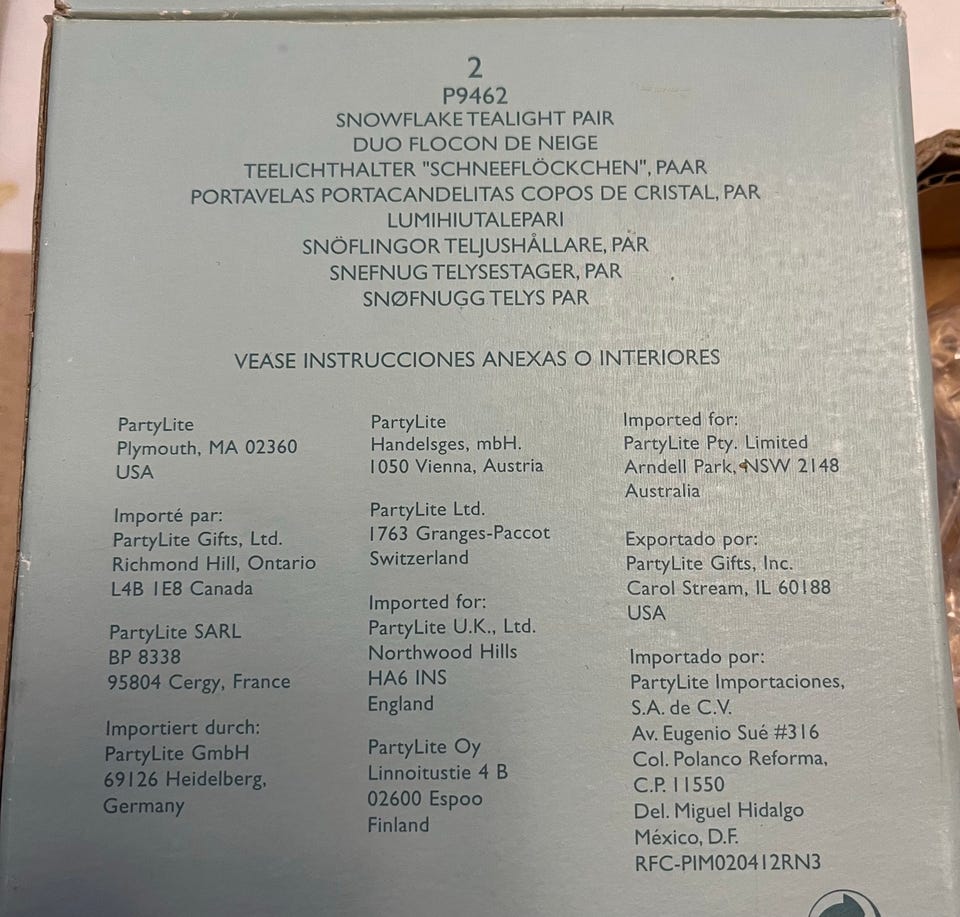 2
P9462
SNOWFLAKE TEALIGHT PAIR
DUO FLOCON DE NEIGE
TEELICHTHALTER "SCHNEEFLÖCKCHEN", PAAR
PORTAVELAS PORTACANDELITAS COPOS DE CRISTAL, PAR
LUMIHIUTALEPARI
SNÖFLINGOR TELJUSHÅLLARE, PAR
SNEFNUG TELYSESTAGER, PAR
SNØFNUGG TELYS PAR

VEASE INSTRUCCIONES ANEXAS O INTERIORES

PartyLite
Plymouth, MA 02360
USA

Importé par:
PartyLite Gifts, Ltd.
Richmond Hill, Ontario
L4B 1E8 Canada

PartyLite SARL
BP 8338
95804 Cergy, France

Importiert durch:
PartyLite GmbH
69126 Heidelberg,
Germany

PartyLite
Handelsges, mbH.
1050 Vienna, Austria

PartyLite Ltd.
1763 Granges-Paccot
Switzerland

Imported for:
PartyLite U.K., Ltd.
Northwood Hills
HA6 INS
England

PartyLite Oy
Linnoitustie 4 B
02600 Espoo
Finland

Imported for:
PartyLite Pty. Limited
Arndell Park, NSW 2148
Australia

Exportado por:
PartyLite Gifts, Inc.
Carol Stream, IL 60188
USA

Importado por:
PartyLite Importaciones,
S.A. de C.V.
Av. Eugenio Sué #316
Col. Polanco Reforma,
C.P. 11550
Del. Miguel Hidalgo
México, D.F.
RFC-PIM020412RN3